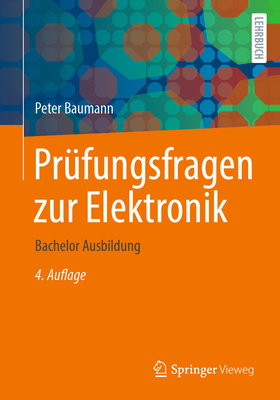 LEHRBUCH

Peter Baumann

Prüfungsfragen zur Elektronik

Bachelor Ausbildung

4. Auflage

Springer Vieweg